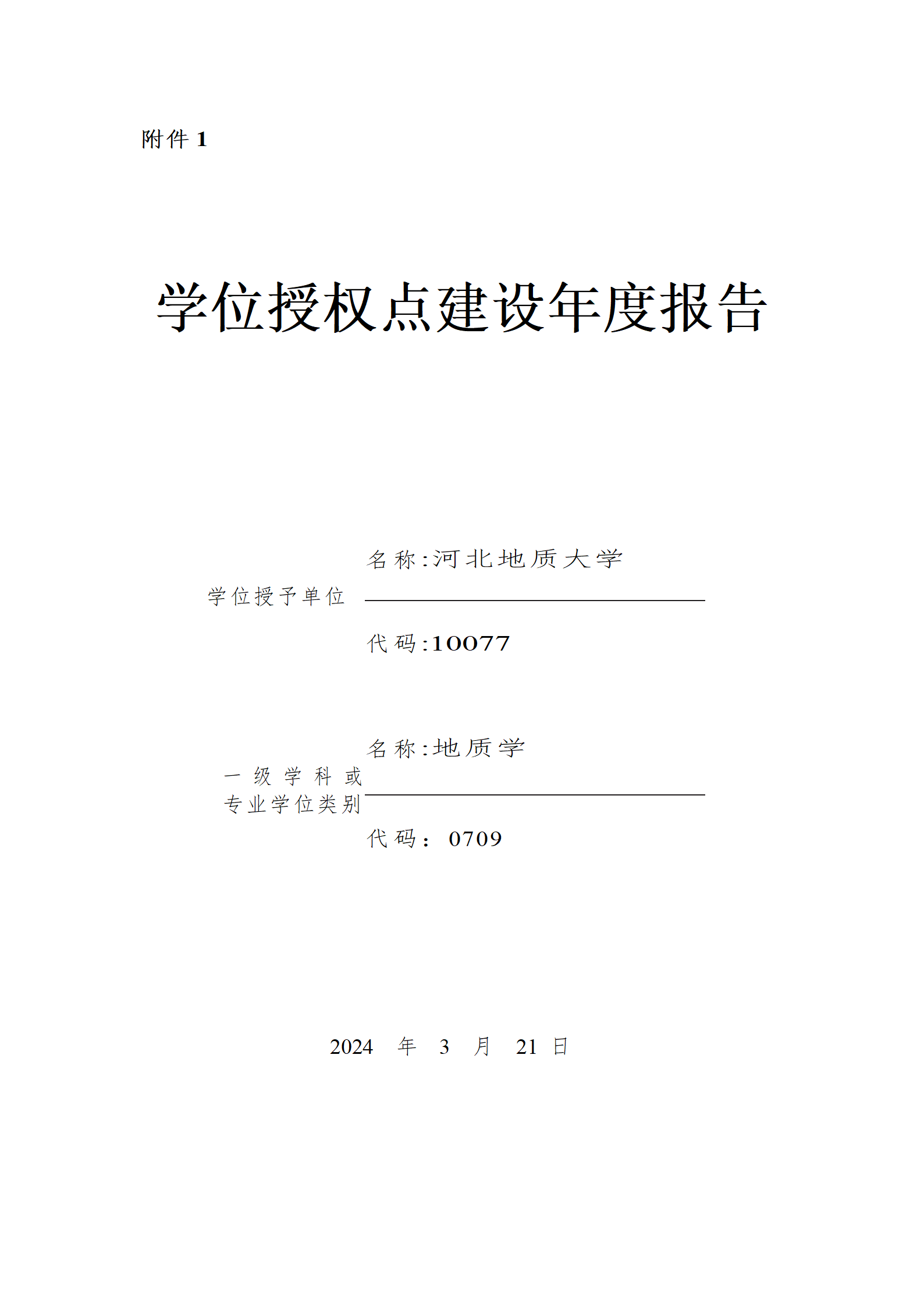 附件 1

学位授权点建设年度报告

学位授予单位 名称:河北地质大学

代码:10077

一级学科或专业学位类别 名称:地质学

代码： 0709

2024 年 3 月 21 日